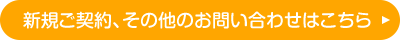 新規ご契約、その他のお問い合わせはこちら ▶